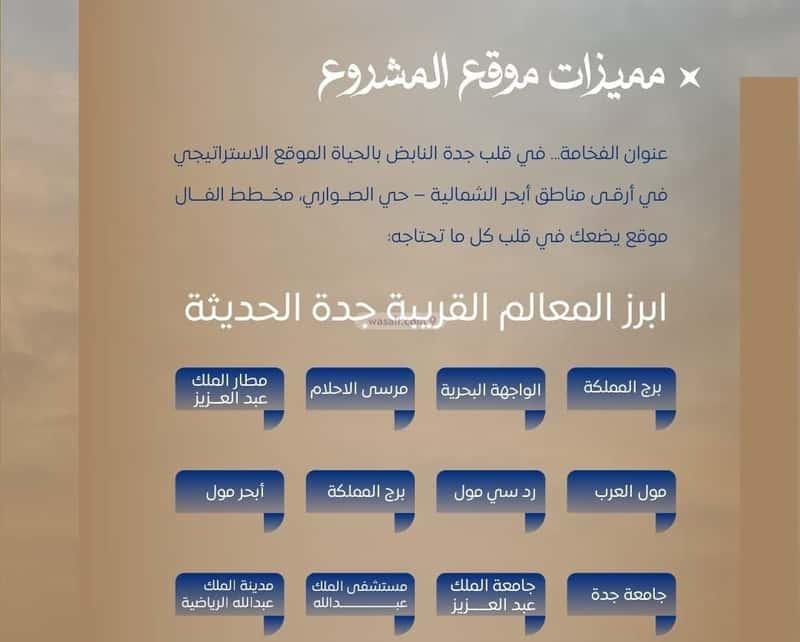 مميزات موقع المشروع

عنوان الفخامة... في قلب جدة النابض بالحياة الموقع الاستراتيجي في أرقى مناطق أبحر الشمالية – حي الصواري، مخطط الفال موقع يضعك في قلب كل ما تحتاجه:

ابرز المعالم القريبة جدة الحديثة

wasalt.com

برج المملكة

الواجهة البحرية

مرسى الاحلام

مطار الملك عبد العزيز

مول العرب

رد سي مول

برج المملكة

أبحر مول

جامعة جدة

جامعة الملك عبد العزيز

مستشفى الملك عبدالله

مدينة الملك عبدالله الرياضية